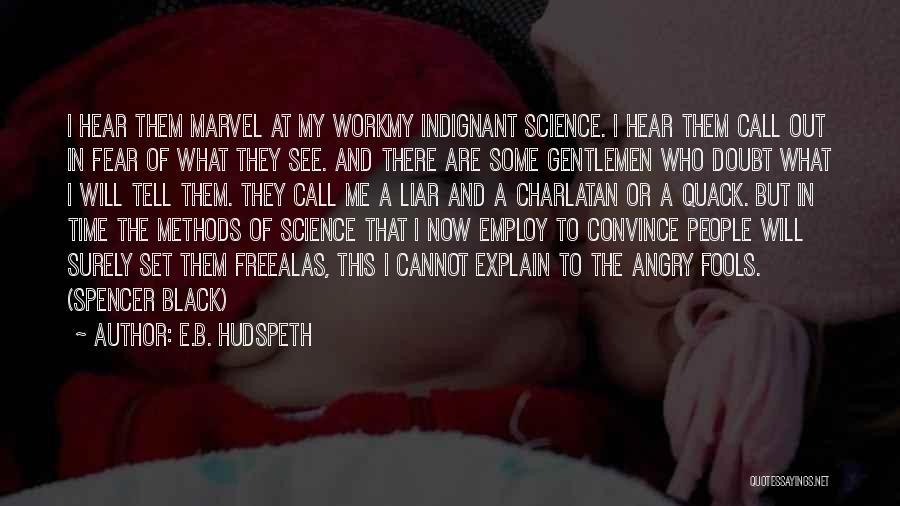 I HEAR THEM MARVEL AT MY WORKMY INDIGNANT SCIENCE. I HEAR THEM CALL OUT IN FEAR OF WHAT THEY SEE. AND THERE ARE SOME GENTLEMEN WHO DOUBT WHAT I WILL TELL THEM. THEY CALL ME A LIAR AND A CHARLATAN OR A QUACK. BUT IN TIME THE METHODS OF SCIENCE THAT I NOW EMPLOY TO CONVINCE PEOPLE WILL SURELY SET THEM FREEALAS, THIS I CANNOT EXPLAIN TO THE ANGRY FOOLS. (SPENCER BLACK)

~ AUTHOR: E.B. HUDSPETH

QUOTESSAYINGS.NET